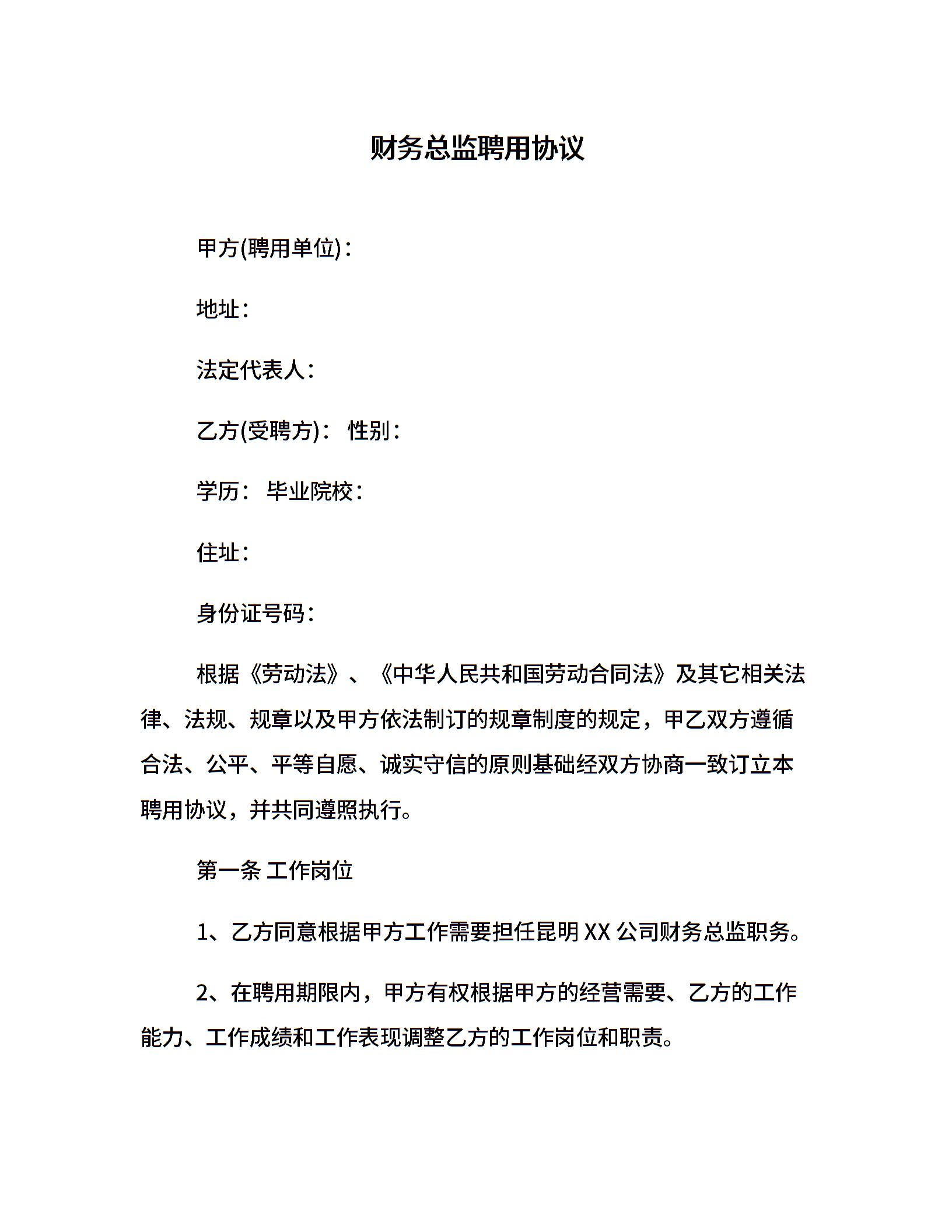 财务总监聘用协议

甲方(聘用单位)：

地址：

法定代表人：

乙方(受聘方)： 性别：

学历： 毕业院校：

住址：

身份证号码：

根据《劳动法》、《中华人民共和国劳动合同法》及其它相关法律、法规、规章以及甲方依法制订的规章制度的规定，甲乙双方遵循合法、公平、平等自愿、诚实守信的原则基础经双方协商一致订立本聘用协议，并共同遵照执行。

第一条 工作岗位

1、乙方同意根据甲方工作需要担任昆明 XX 公司财务总监职务。

2、在聘用期限内，甲方有权根据甲方的经营需要、乙方的工作能力、工作成绩和工作表现调整乙方的工作岗位和职责。